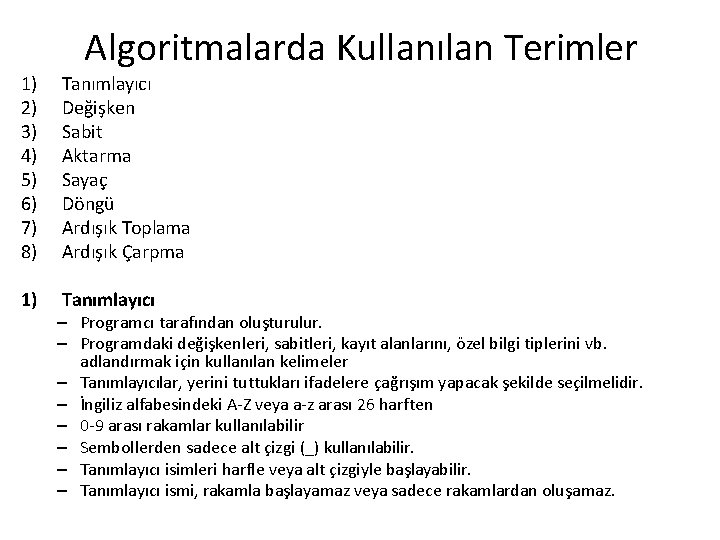 Algoritmalarda Kullanılan Terimler

1) Tanımlayıcı
2) Değişken
3) Sabit
4) Aktarma
5) Sayaç
6) Döngü
7) Ardışık Toplama
8) Ardışık Çarpma

1) Tanımlayıcı
– Programcı tarafından oluşturulur.
– Programdaki değişkenleri, sabitleri, kayıt alanlarını, özel bilgi tiplerini vb. adlandırmak için kullanılan kelimeler
– Tanımlayıcılar, yerini tuttukları ifadelere çağrışım yapacak şekilde seçilmelidir.
– İngiliz alfabesindeki A-Z veya a-z arası 26 harften
– 0-9 arası rakamlar kullanılabilir
– Sembollerden sadece alt çizgi (_) kullanılabilir.
– Tanımlayıcı isimleri harfle veya alt çizgiyle başlayabilir.
– Tanımlayıcı ismi, rakamla başlayamaz veya sadece rakamlardan oluşamaz.